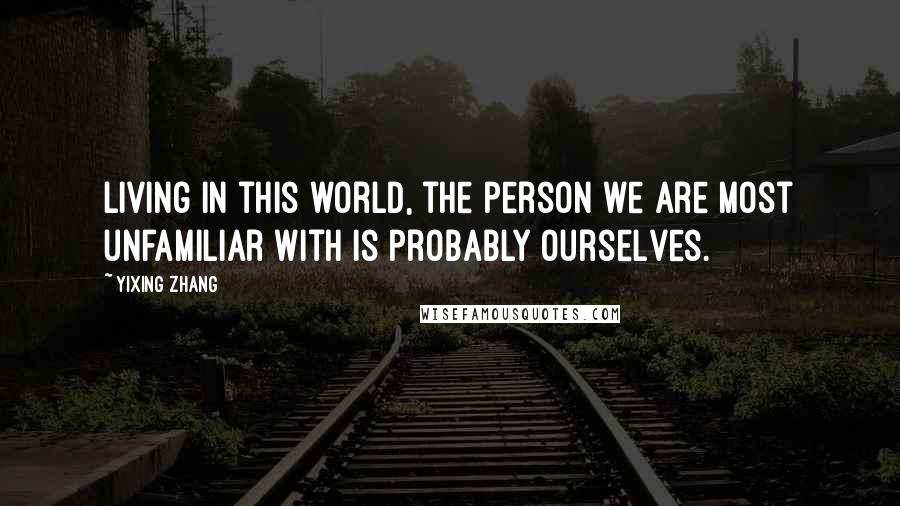 LIVING IN THIS WORLD, THE PERSON WE ARE MOST UNFAMILIAR WITH IS PROBABLY OURSELVES.

~YIXING ZHANG

WISEFAMOUSQUOTES.COM